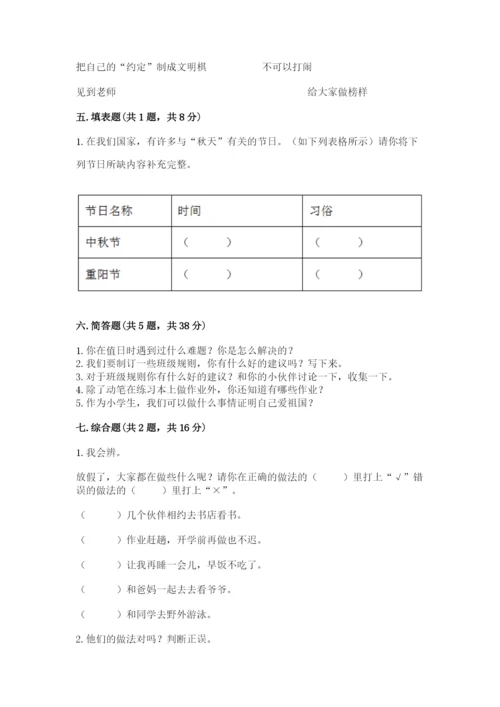 把自己的“约定”制成文明棋　　　　不可以打闹

见到老师　　　　　　　　　　　　　给大家做榜样

五. 填表题(共 1 题，共 8 分)

1. 在我们国家，有许多与“秋天”有关的节日。（如下列表格所示）请你将下列节日所缺内容补充完整。

| 节日名称 | 时间 | 习俗 |
|---|---|---|
| 中秋节 | （　　） | （　　） |
| 重阳节 | （　　） | （　　） |

六. 简答题(共 5 题，共 38 分)

1. 你在值日时遇到过什么难题？你是怎么解决的？
2. 我们要制订一些班级规则，你有什么好的建议吗？写下来。
3. 对于班级规则你有什么好的建议？和你的小伙伴讨论一下，收集一下。
4. 除了动笔在练习本上做作业外，你还知道有哪些作业？
5. 作为小学生，我们可以做什么事情证明自己爱祖国？

七. 综合题(共 2 题，共 16 分)

1. 我会辨。

放假了，大家都在做些什么呢？请你在正确的做法的（　　）里打上“√”错误的做法的（　　）里打上“×”。

（　　）几个伙伴相约去书店看书。

（　　）作业赶趟，开学前再做也不迟。

（　　）让我再睡一会儿，早饭不吃了。

（　　）和爸妈一起去去看爷爷。

（　　）和同学去野外游泳。

2. 他们的做法对吗？判断正误。